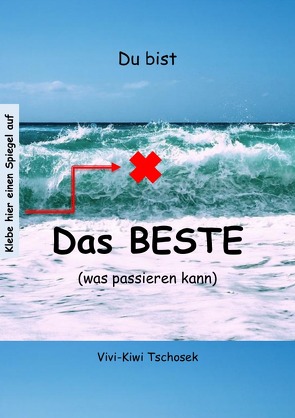 Du bist

Klebe hier einen Spiegel auf

Das BESTE

(was passieren kann)

Vivi-Kiwi Tschosek